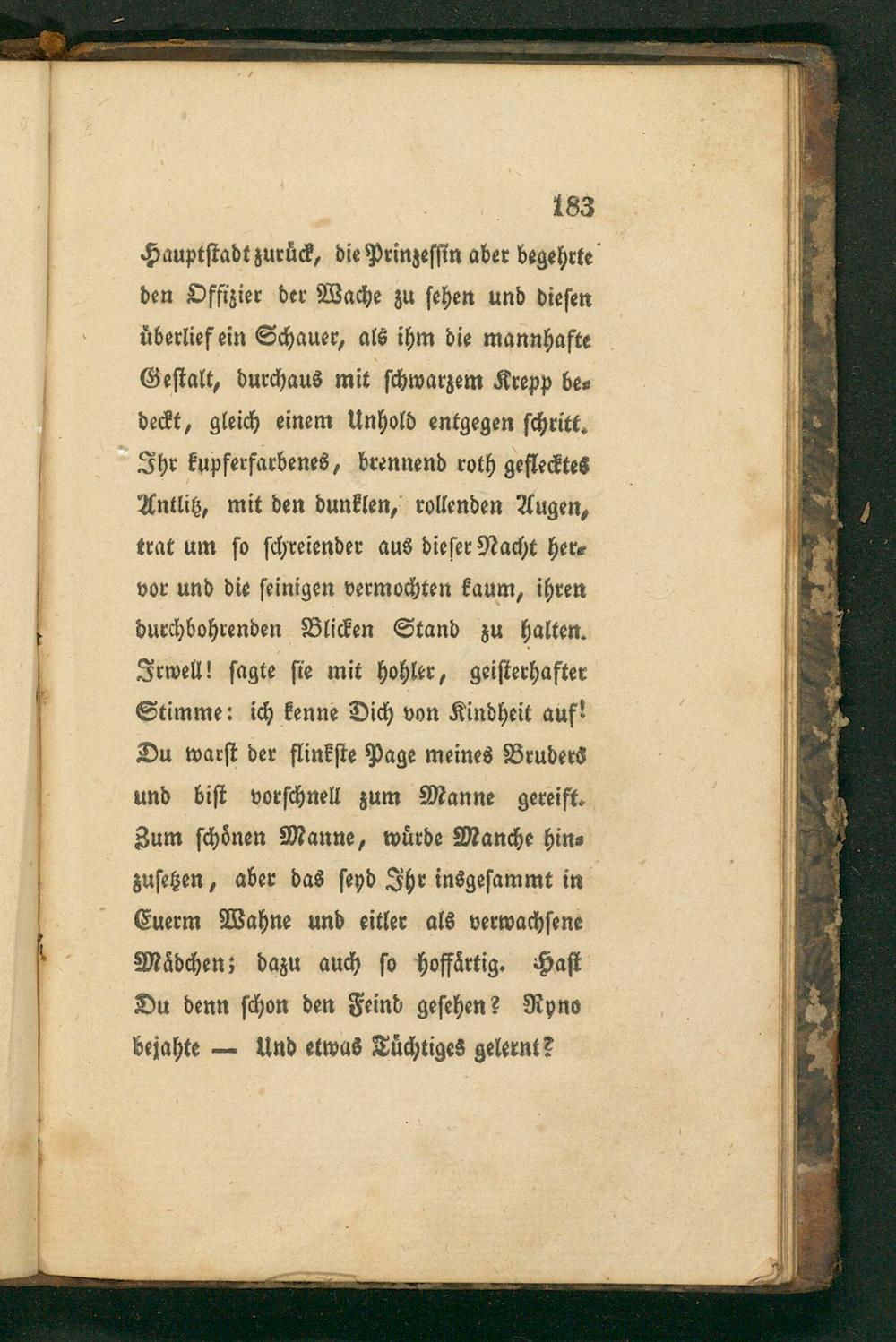 183

Hauptstadt zurück, die Prinzessin aber begehrte den Offizier der Wache zu sehen und diesen überlief ein Schauer, als ihm die mannhafte Gestalt, durchaus mit schwarzem Krepp bedeckt, gleich einem Unhold entgegen schritt. Ihr kupferfarbenes, brennend roth geflecktes Antlitz, mit den dunklen, rollenden Augen, trat um so schreiender aus dieser Nacht hervor und die seinigen vermochten kaum, ihren durchbohrenden Blicken Stand zu halten. Irwell! sagte sie mit hohler, geisterhafter Stimme: ich kenne Dich von Kindheit auf! Du warst der flinkste Page meines Bruders und bist vorschnell zum Manne gereift. Zum schönen Manne, würde Manche hinzusetzen, aber das seyd Ihr insgesammt in Euerm Wahne und eitler als verwachsene Mädchen; dazu auch so hoffärtig. Hast Du denn schon den Feind gesehen? Ryno bejahte — Und etwas Tüchtiges gelernt?